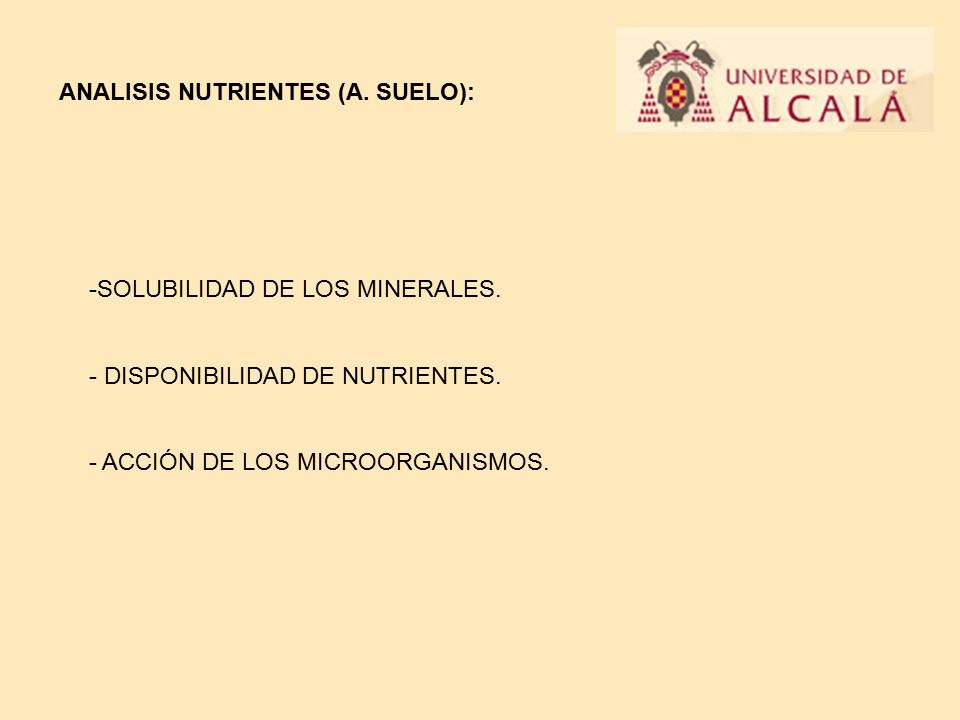 ANALISIS NUTRIENTES (A. SUELO):

UNIVERSIDAD DE ALCALÁ

-SOLUBILIDAD DE LOS MINERALES.

- DISPONIBILIDAD DE NUTRIENTES.

- ACCIÓN DE LOS MICROORGANISMOS.